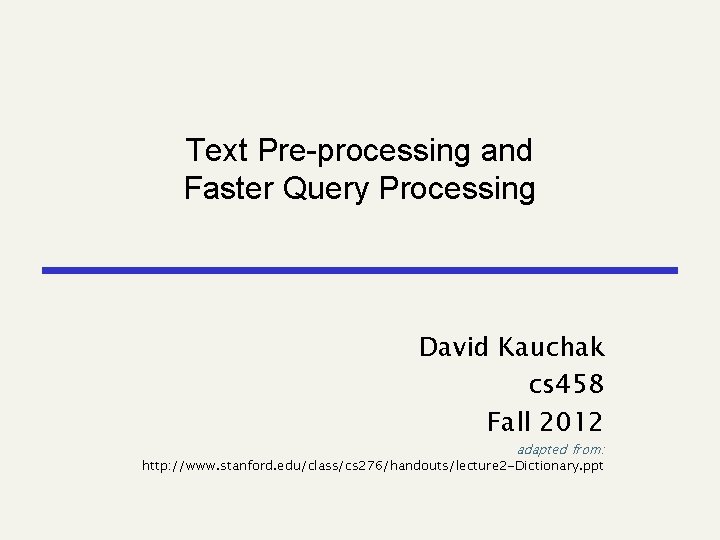 Text Pre-processing and Faster Query Processing

David Kauchak
cs458
Fall 2012

adapted from:
http://www.stanford.edu/class/cs276/handouts/lecture2-Dictionary.ppt